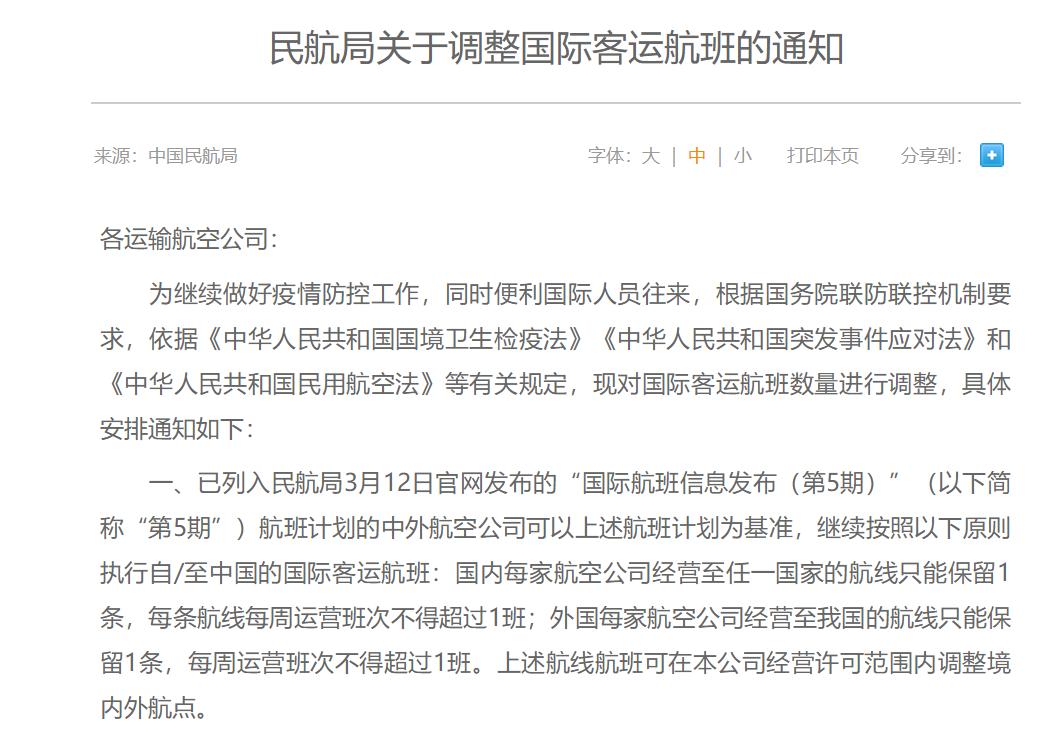 民航局关于调整国际客运航班的通知

来源：中国民航局

字体：大 | 中 | 小 打印本页 分享到：

各运输航空公司：

为继续做好疫情防控工作，同时便利国际人员往来，根据国务院联防联控机制要求，依据《中华人民共和国国境卫生检疫法》《中华人民共和国突发事件应对法》和《中华人民共和国民用航空法》等有关规定，现对国际客运航班数量进行调整，具体安排通知如下：

一、已列入民航局3月12日官网发布的“国际航班信息发布（第5期）”（以下简称“第5期”）航班计划的中外航空公司可以上述航班计划为基准，继续按照以下原则执行自/至中国的国际客运航班：国内每家航空公司经营至任一国家的航线只能保留1条，每条航线每周运营班次不得超过1班；外国每家航空公司经营至我国的航线只能保留1条，每周运营班次不得超过1班。上述航线航班可在本公司经营许可范围内调整境内外航点。